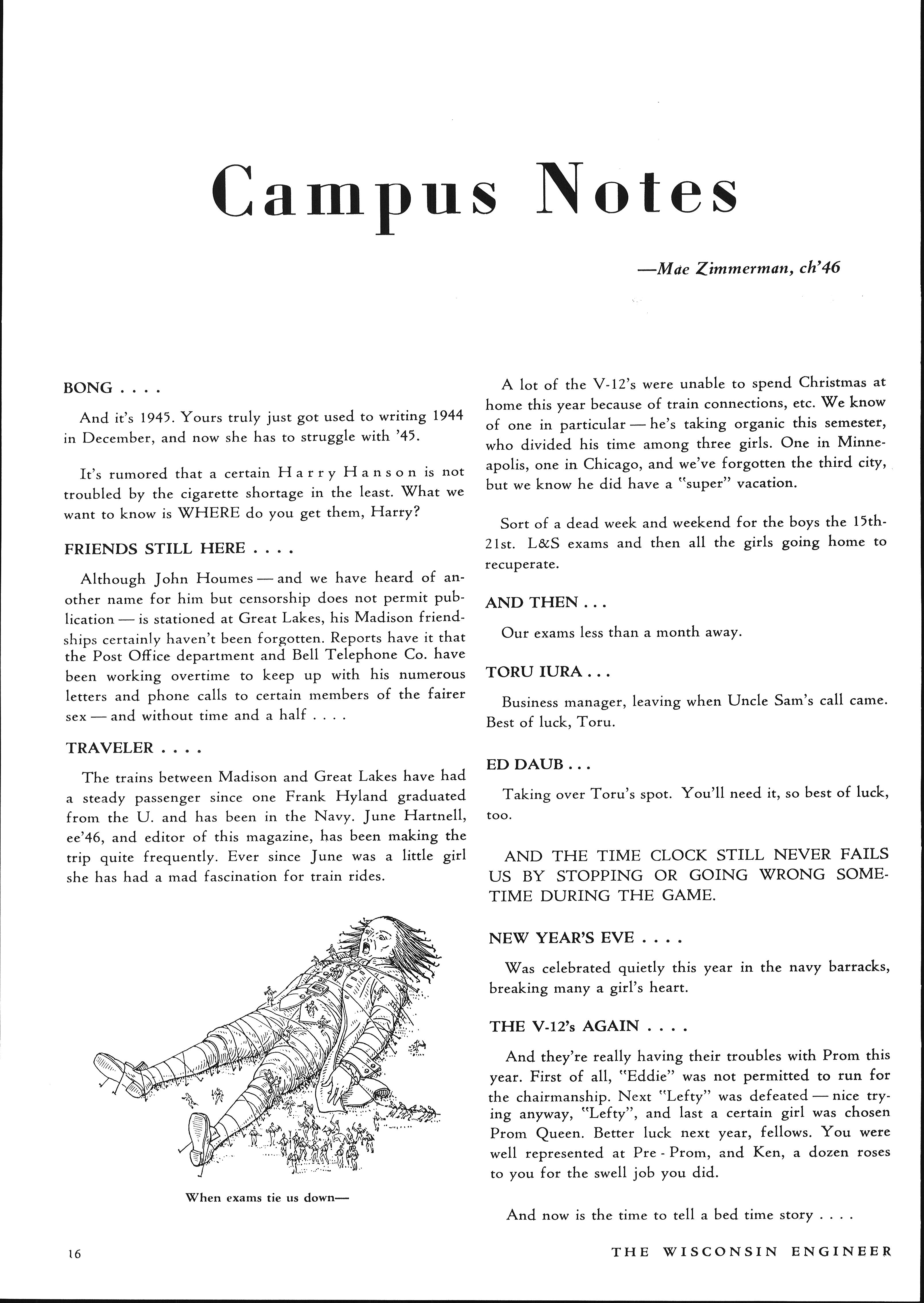 Campus Notes

—Mae Zimmerman, ch'46

BONG . . . .

And it's 1945. Yours truly just got used to writing 1944 in December, and now she has to struggle with '45.

It's rumored that a certain Harry Hanson is not troubled by the cigarette shortage in the least. What we want to know is WHERE do you get them, Harry?

FRIENDS STILL HERE . . . .

Although John Houmes — and we have heard of another name for him but censorship does not permit publication — is stationed at Great Lakes, his Madison friendships certainly haven't been forgotten. Reports have it that the Post Office department and Bell Telephone Co. have been working overtime to keep up with his numerous letters and phone calls to certain members of the fairer sex — and without time and a half . . . .

TRAVELER . . . .

The trains between Madison and Great Lakes have had a steady passenger since one Frank Hyland graduated from the U. and has been in the Navy. June Hartnell, ee'46, and editor of this magazine, has been making the trip quite frequently. Ever since June was a little girl she has had a mad fascination for train rides.

When exams tie us down—

A lot of the V-12's were unable to spend Christmas at home this year because of train connections, etc. We know of one in particular — he's taking organic this semester, who divided his time among three girls. One in Minneapolis, one in Chicago, and we've forgotten the third city, but we know he did have a "super" vacation.

Sort of a dead week and weekend for the boys the 15th-21st. L&S exams and then all the girls going home to recuperate.

AND THEN . . .

Our exams less than a month away.

TORU IURA . . .

Business manager, leaving when Uncle Sam's call came. Best of luck, Toru.

ED DAUB . . .

Taking over Toru's spot. You'll need it, so best of luck, too.

AND THE TIME CLOCK STILL NEVER FAILS US BY STOPPING OR GOING WRONG SOMETIME DURING THE GAME.

NEW YEAR'S EVE . . . .

Was celebrated quietly this year in the navy barracks, breaking many a girl's heart.

THE V-12's AGAIN . . . .

And they're really having their troubles with Prom this year. First of all, "Eddie" was not permitted to run for the chairmanship. Next "Lefty" was defeated — nice trying anyway, "Lefty", and last a certain girl was chosen Prom Queen. Better luck next year, fellows. You were well represented at Pre - Prom, and Ken, a dozen roses to you for the swell job you did.

And now is the time to tell a bed time story . . . .

16

THE WISCONSIN ENGINEER